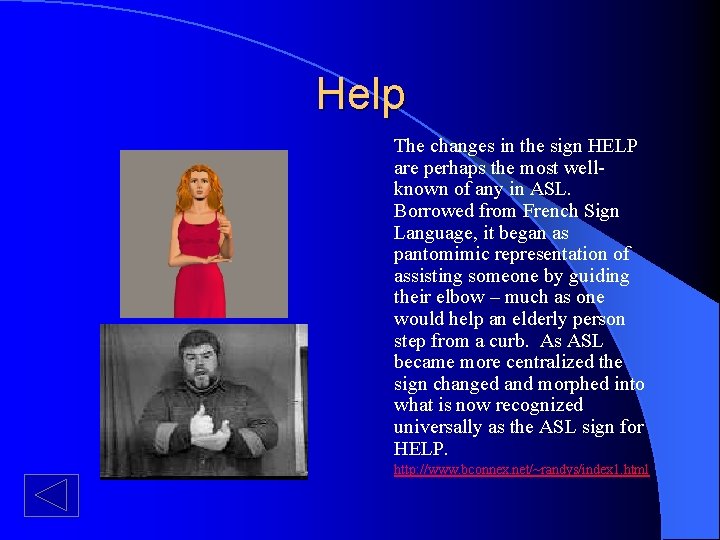 Help

The changes in the sign HELP are perhaps the most well-known of any in ASL. Borrowed from French Sign Language, it began as pantomimic representation of assisting someone by guiding their elbow – much as one would help an elderly person step from a curb. As ASL became more centralized the sign changed and morphed into what is now recognized universally as the ASL sign for HELP.

http://www.bconnex.net/~randys/index1.html